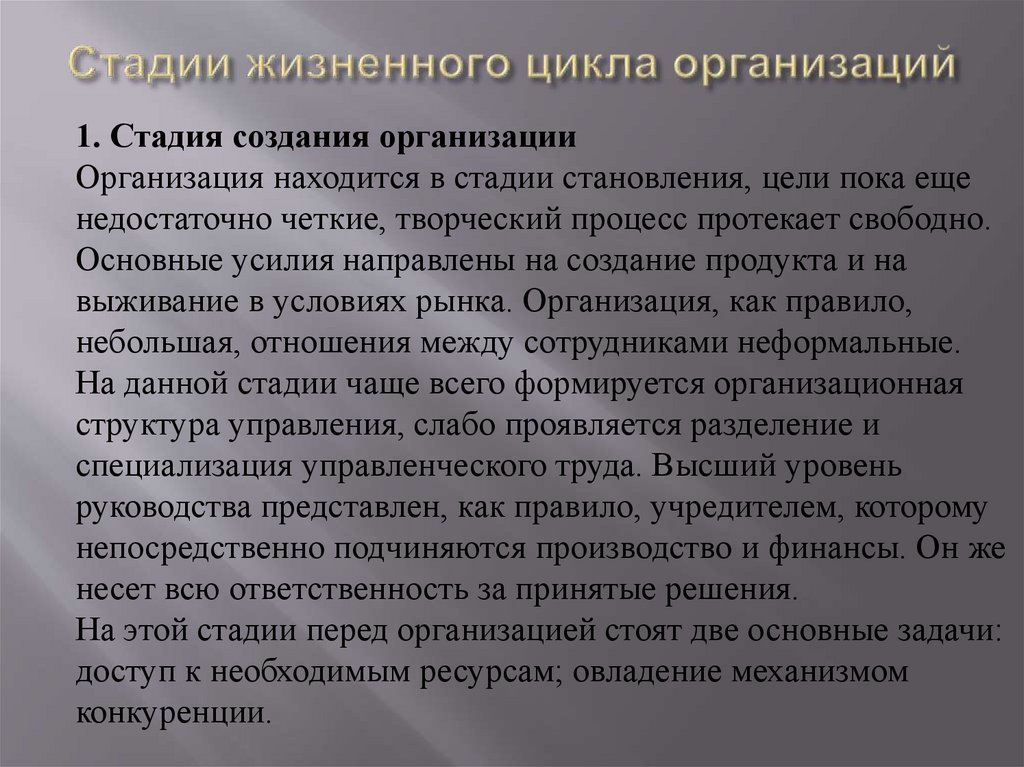 Стадии жизненного цикла организаций

1. Стадия создания организации
Организация находится в стадии становления, цели пока еще недостаточно четкие, творческий процесс протекает свободно. Основные усилия направлены на создание продукта и на выживание в условиях рынка. Организация, как правило, небольшая, отношения между сотрудниками неформальные. На данной стадии чаще всего формируется организационная структура управления, слабо проявляется разделение и специализация управленческого труда. Высший уровень руководства представлен, как правило, учредителем, которому непосредственно подчиняются производство и финансы. Он же несет всю ответственность за принятые решения.
На этой стадии перед организацией стоят две основные задачи: доступ к необходимым ресурсам; овладение механизмом конкуренции.